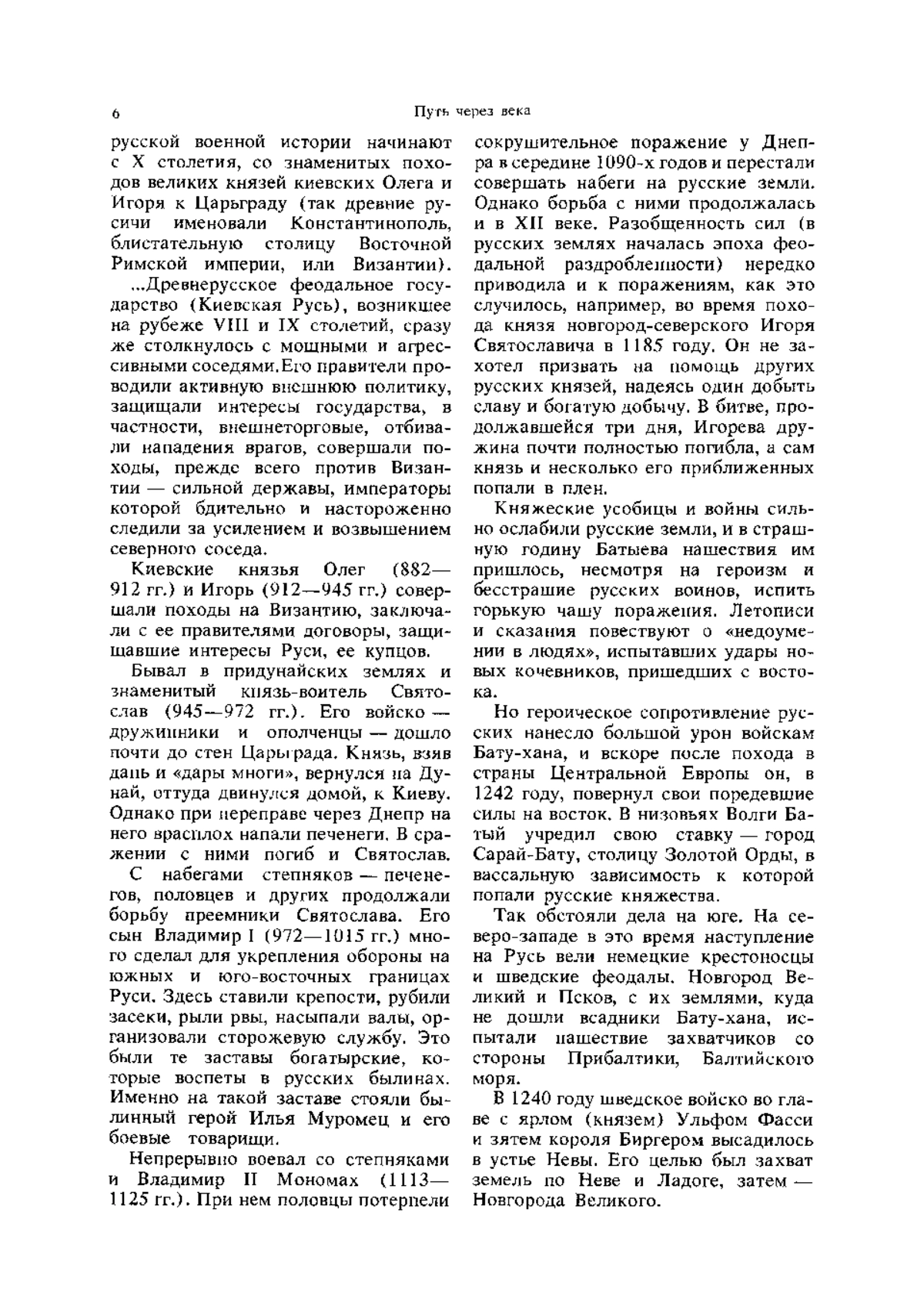 6

Путь через века

русской военной истории начинают с X столетия, со знаменитых походов великих князей киевских Олега и Игоря к Царьграду (так древние русичи именовали Константинополь, блистательную столицу Восточной Римской империи, или Византии).

...Древнерусское феодальное государство (Киевская Русь), возникшее на рубеже VIII и IX столетий, сразу же столкнулось с мощными и агрессивными соседями. Его правители проводили активную внешнюю политику, защищали интересы государства, в частности, внешнеторговые, отбивали нападения врагов, совершали походы, прежде всего против Византии — сильной державы, императоры которой бдительно и настороженно следили за усилением и возвышением северного соседа.

Киевские князья Олег (882—912 гг.) и Игорь (912—945 гг.) совершали походы на Византию, заключали с ее правителями договоры, защищавшие интересы Руси, ее купцов.

Бывал в придунайских землях и знаменитый князь-воитель Святослав (945—972 гг.). Его войско — дружинники и ополченцы — дошло почти до стен Царьграда. Князь, взяв дань и «дары многи», вернулся на Дунай, оттуда двинулся домой, к Киеву. Однако при переправе через Днепр на него врасплох напали печенеги. В сражении с ними погиб и Святослав.

С набегами степняков — печенегов, половцев и других продолжали борьбу преемники Святослава. Его сын Владимир I (972—1015 гг.) много сделал для укрепления обороны на южных и юго-восточных границах Руси. Здесь ставили крепости, рубили засеки, рыли рвы, насыпали валы, организовали сторожевую службу. Это были те заставы богатырские, которые воспеты в русских былинах. Именно на такой заставе стояли былинный герой Илья Муромец и его боевые товарищи.

Непрерывно воевал со степняками и Владимир II Мономах (1113—1125 гг.). При нем половцы потерпели сокрушительное поражение у Днепра в середине 1090-х годов и перестали совершать набеги на русские земли. Однако борьба с ними продолжалась и в XII веке. Разобщенность сил (в русских землях началась эпоха феодальной раздробленности) нередко приводила и к поражениям, как это случилось, например, во время похода князя новгород-северского Игоря Святославича в 1185 году. Он не захотел призвать на помощь других русских князей, надеясь один добыть славу и богатую добычу. В битве, продолжавшейся три дня, Игорева дружина почти полностью погибла, а сам князь и несколько его приближенных попали в плен.

Княжеские усобицы и войны сильно ослабили русские земли, и в страшную годину Батыева нашествия им пришлось, несмотря на героизм и бесстрашие русских воинов, испить горькую чашу поражения. Летописи и сказания повествуют о «недоумении в людях», испытавших удары новых кочевников, пришедших с востока.

Но героическое сопротивление русских нанесло большой урон войскам Бату-хана, и вскоре после похода в страны Центральной Европы он, в 1242 году, повернул свои поредевшие силы на восток. В низовьях Волги Батый учредил свою ставку — город Сарай-Бату, столицу Золотой Орды, в вассальную зависимость к которой попали русские княжества.

Так обстояли дела на юге. На северо-западе в это время наступление на Русь вели немецкие крестоносцы и шведские феодалы. Новгород Великий и Псков, с их землями, куда не дошли всадники Бату-хана, испытали нашествие захватчиков со стороны Прибалтики, Балтийского моря.

В 1240 году шведское войско во главе с ярлом (князем) Ульфом Фасси и зятем короля Биргером высадилось в устье Невы. Его целью был захват земель по Неве и Ладоге, затем — Новгорода Великого.